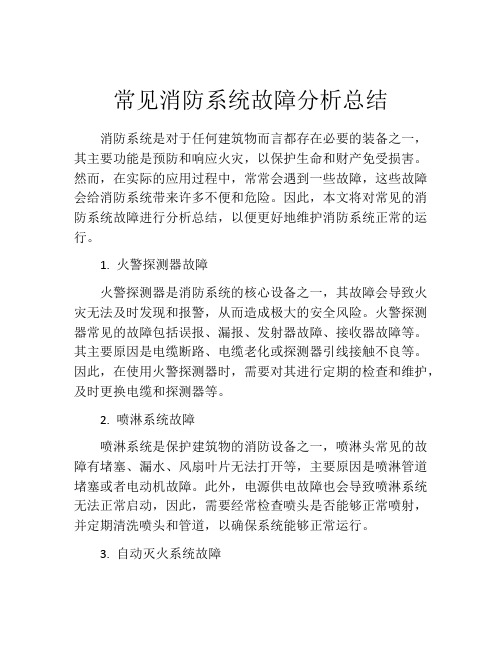 常见消防系统故障分析总结

消防系统是对于任何建筑物而言都存在必要的装备之一，其主要功能是预防和响应火灾，以保护生命和财产免受损害。然而，在实际的应用过程中，常常会遇到一些故障，这些故障会给消防系统带来许多不便和危险。因此，本文将对常见的消防系统故障进行分析总结，以便更好地维护消防系统正常的运行。

1. 火警探测器故障

火警探测器是消防系统的核心设备之一，其故障会导致火灾无法及时发现和报警，从而造成极大的安全风险。火警探测器常见的故障包括误报、漏报、发射器故障、接收器故障等。其主要原因是电缆断路、电缆老化或探测器引线接触不良等。因此，在使用火警探测器时，需要对其进行定期的检查和维护，及时更换电缆和探测器等。

2. 喷淋系统故障

喷淋系统是保护建筑物的消防设备之一，喷淋头常见的故障有堵塞、漏水、风扇叶片无法打开等，主要原因是喷淋管道堵塞或者电动机故障。此外，电源供电故障也会导致喷淋系统无法正常启动，因此，需要经常检查喷头是否能够正常喷射，并定期清洗喷头和管道，以确保系统能够正常运行。

3. 自动灭火系统故障